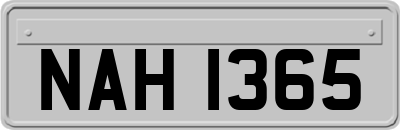 NAH 1365